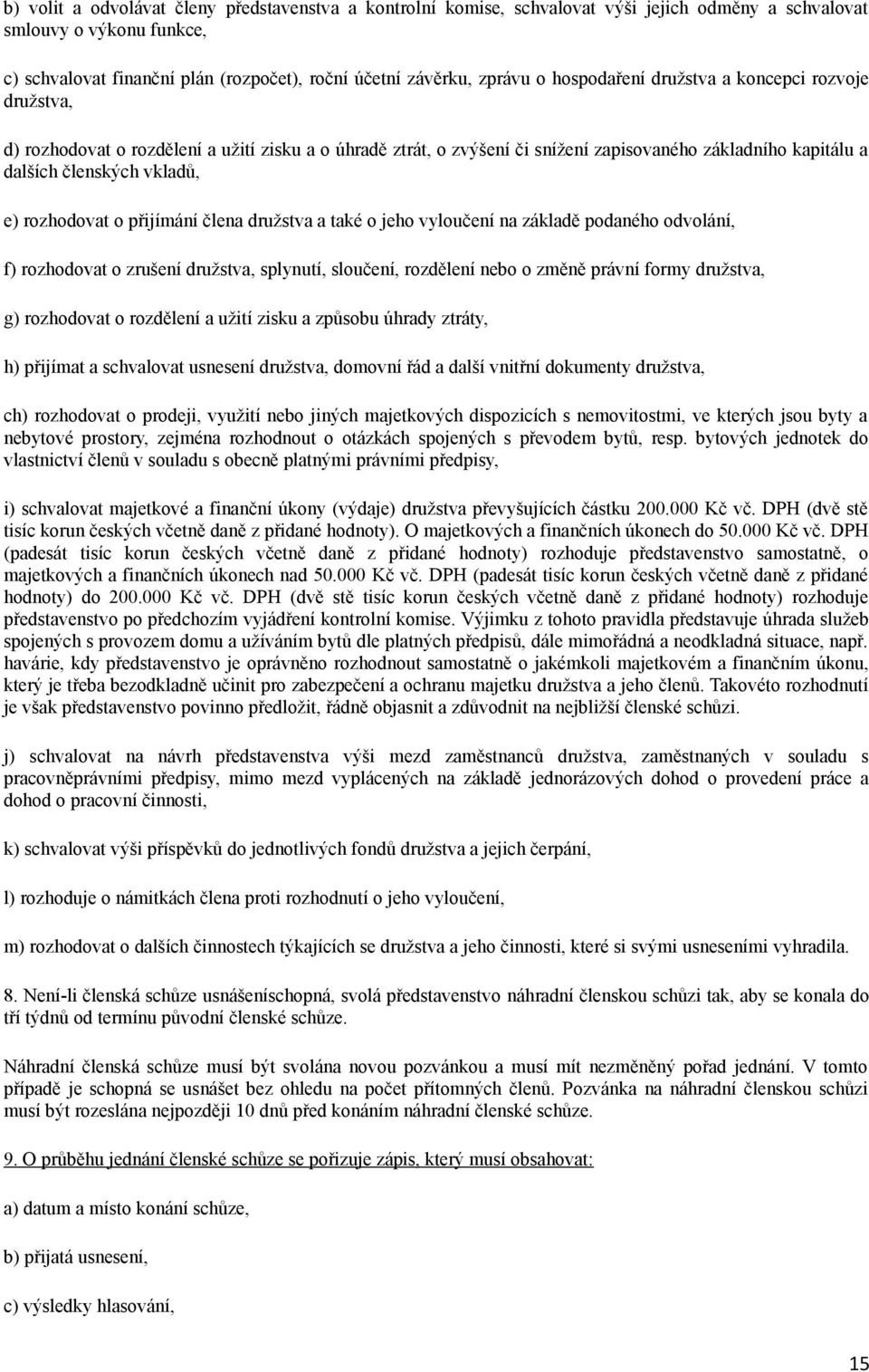 b) volit a odvolávat členy představenstva a kontrolní komise, schvalovat výši jejich odměny a schvalovat smlouvy o výkonu funkce,

c) schvalovat finanční plán (rozpočet), roční účetní závěrku, zprávu o hospodaření družstva a koncepci rozvoje družstva,

d) rozhodovat o rozdělení a užití zisku a o úhradě ztrát, o zvýšení či snížení zapisovaného základního kapitálu a dalších členských vkladů,

e) rozhodovat o přijímání člena družstva a také o jeho vyloučení na základě podaného odvolání,

f) rozhodovat o zrušení družstva, splynutí, sloučení, rozdělení nebo o změně právní formy družstva,

g) rozhodovat o rozdělení a užití zisku a způsobu úhrady ztráty,

h) přijímat a schvalovat usnesení družstva, domovní řád a další vnitřní dokumenty družstva,

ch) rozhodovat o prodeji, využití nebo jiných majetkových dispozicích s nemovitostmi, ve kterých jsou byty a nebytové prostory, zejména rozhodnout o otázkách spojených s převodem bytů, resp. bytových jednotek do vlastnictví členů v souladu s obecně platnými právními předpisy,

i) schvalovat majetkové a finanční úkony (výdaje) družstva převyšujících částku 200.000 Kč vč. DPH (dvě stě tisíc korun českých včetně daně z přidané hodnoty). O majetkových a finančních úkonech do 50.000 Kč vč. DPH (padesát tisíc korun českých včetně daně z přidané hodnoty) rozhoduje představenstvo samostatně, o majetkových a finančních úkonech nad 50.000 Kč vč. DPH (padesát tisíc korun českých včetně daně z přidané hodnoty) do 200.000 Kč vč. DPH (dvě stě tisíc korun českých včetně daně z přidané hodnoty) rozhoduje představenstvo po předchozím vyjádření kontrolní komise. Výjimku z tohoto pravidla představuje úhrada služeb spojených s provozem domu a užíváním bytů dle platných předpisů, dále mimořádná a neodkladná situace, např. havárie, kdy představenstvo je oprávněno rozhodnout samostatně o jakémkoli majetkovém a finančním úkonu, který je třeba bezodkladně učinit pro zabezpečení a ochranu majetku družstva a jeho členů. Takovéto rozhodnutí je však představenstvo povinno předložit, řádně objasnit a zdůvodnit na nejbližší členské schůzi.

j) schvalovat na návrh představenstva výši mezd zaměstnanců družstva, zaměstnaných v souladu s pracovněprávními předpisy, mimo mezd vyplácených na základě jednorázových dohod o provedení práce a dohod o pracovní činnosti,

k) schvalovat výši příspěvků do jednotlivých fondů družstva a jejich čerpání,

l) rozhoduje o námitkách člena proti rozhodnutí o jeho vyloučení,

m) rozhodovat o dalších činnostech týkajících se družstva a jeho činnosti, které si svými usneseními vyhradila.

8. Není-li členská schůze usnášeníschopná, svolá představenstvo náhradní členskou schůzi tak, aby se konala do tří týdnů od termínu původní členské schůze.

Náhradní členská schůze musí být svolána novou pozvánkou a musí mít nezměněný pořad jednání. V tomto případě je schopná se usnášet bez ohledu na počet přítomných členů. Pozvánka na náhradní členskou schůzi musí být rozeslána nejpozději 10 dnů před konáním náhradní členské schůze.

9. O průběhu jednání členské schůze se pořizuje zápis, který musí obsahovat:

a) datum a místo konání schůze,

b) přijatá usnesení,

c) výsledky hlasování,

15